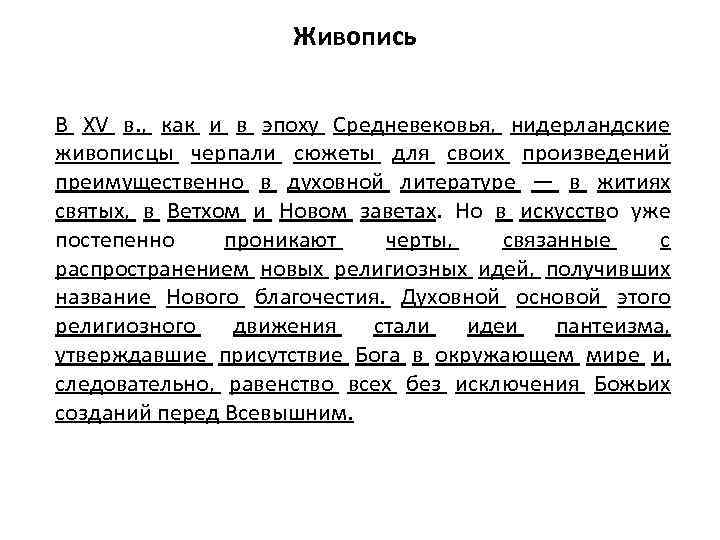 Живопись

В XV в., как и в эпоху Средневековья, нидерландские живописцы черпали сюжеты для своих произведений преимущественно в духовной литературе — в житиях святых, в Ветхом и Новом заветах. Но в искусство уже постепенно проникают черты, связанные с распространением новых религиозных идей, получивших название Нового благочестия. Духовной основой этого религиозного движения стали идеи пантеизма, утверждавшие присутствие Бога в окружающем мире и, следовательно, равенство всех без исключения Божьих созданий перед Всевышним.